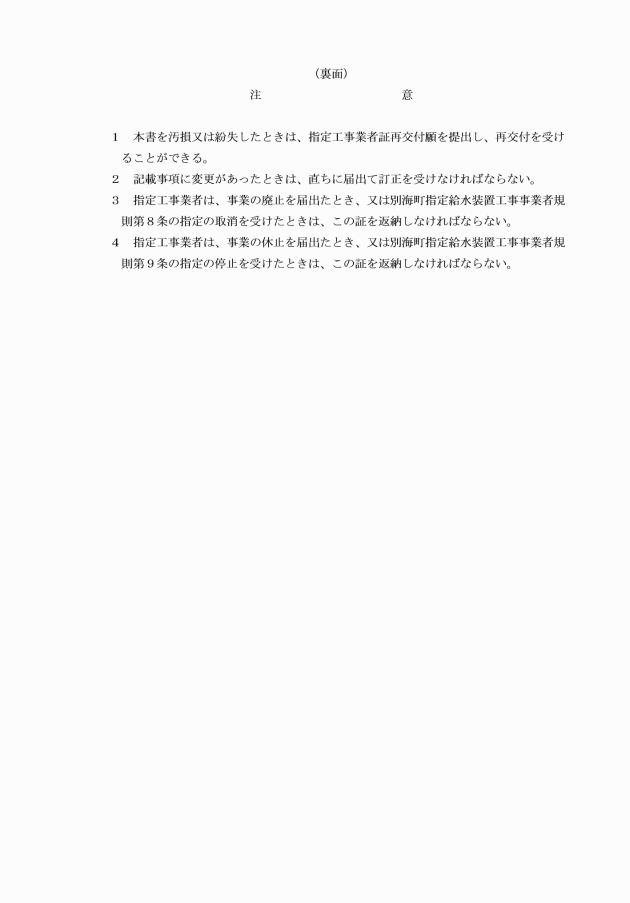 （裏面）

注　　　　　　　　　意

1　本書を汚損又は紛失したときは、指定工事業者証再交付願を提出し、再交付を受けることができる。

2　記載事項に変更があったときは、直ちに届出て訂正を受けなければならない。

3　指定工事業者は、事業の廃止を届出たとき、又は別海町指定給水装置工事事業者規則第８条の指定の取消を受けたときは、この証を返納しなければならない。

4　指定工事業者は、事業の休止を届出たとき、又は別海町指定給水装置工事事業者規則第９条の指定の停止を受けたときは、この証を返納しなければならない。